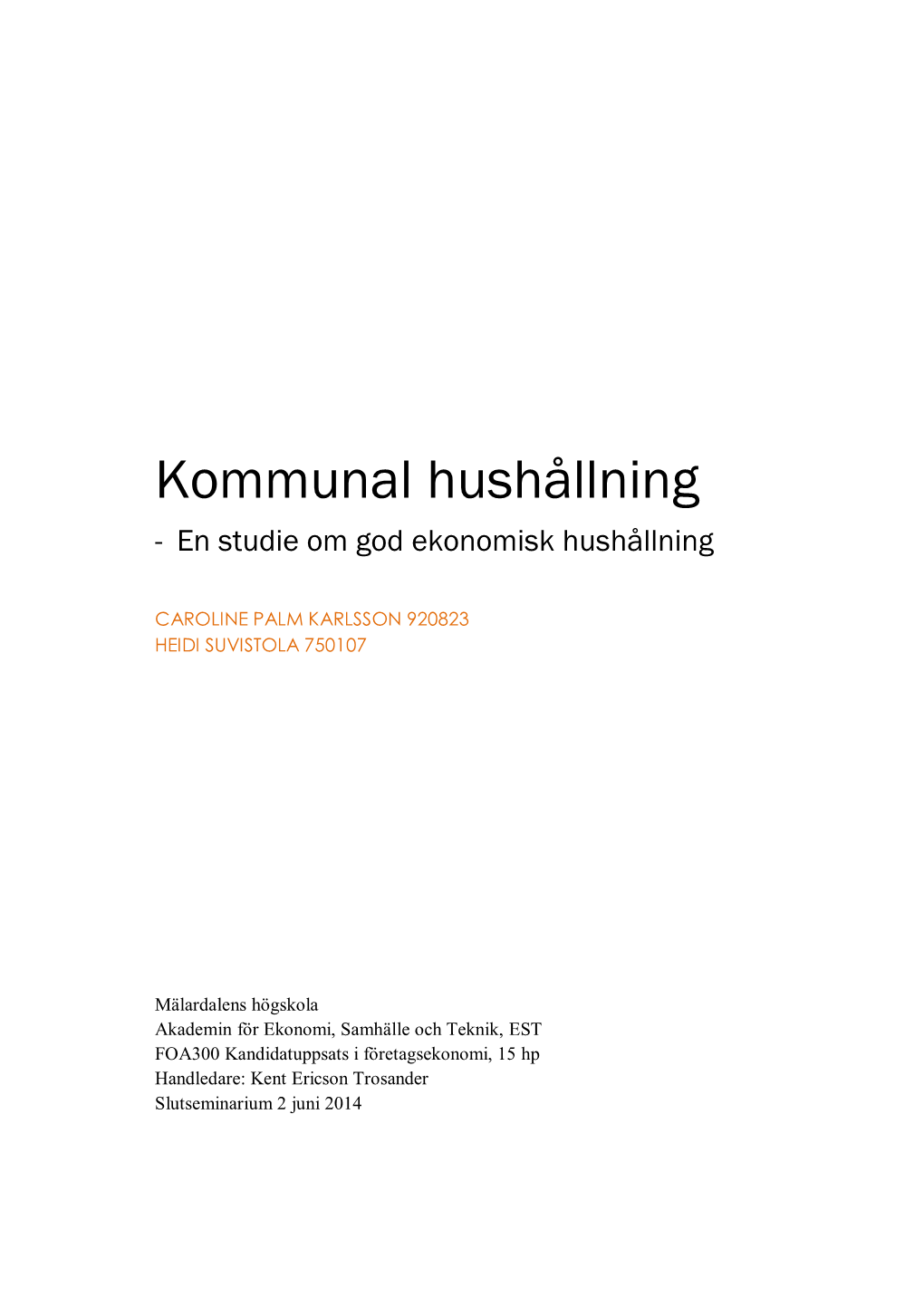 Kommunal hushållning
- En studie om god ekonomisk hushållning

CAROLINE PALM KARLSSON 920823
HEIDI SUVISTOLA 750107

Mälardalens högskola
Akademin för Ekonomi, Samhälle och Teknik, EST
FOA300 Kandidatuppsats i företagsekonomi, 15 hp
Handledare: Kent Ericson Trosander
Slutseminarium 2 juni 2014